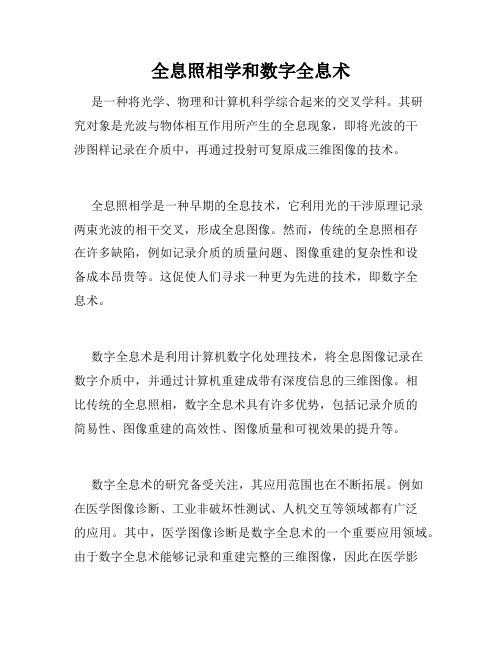 全息照相学和数字全息术

是一种将光学、物理和计算机科学综合起来的交叉学科。其研究对象是光波与物体相互作用所产生的全息现象，即将光波的干涉图样记录在介质中，再通过投射可复原成三维图像的技术。

全息照相学是一种早期的全息技术，它利用光的干涉原理记录两束光波的相干交叉，形成全息图像。然而，传统的全息照相存在许多缺陷，例如记录介质的质量问题、图像重建的复杂性和设备成本昂贵等。这促使人们寻求一种更为先进的技术，即数字全息术。

数字全息术是利用计算机数字化处理技术，将全息图像记录在数字介质中，并通过计算机重建成带有深度信息的三维图像。相比传统的全息照相，数字全息术具有许多优势，包括记录介质的简易性、图像重建的高效性、图像质量和可视效果的提升等。

数字全息术的研究备受关注，其应用范围也在不断拓展。例如在医学图像诊断、工业非破坏性测试、人机交互等领域都有广泛的应用。其中，医学图像诊断是数字全息术的一个重要应用领域。由于数字全息术能够记录和重建完整的三维图像，因此在医学影